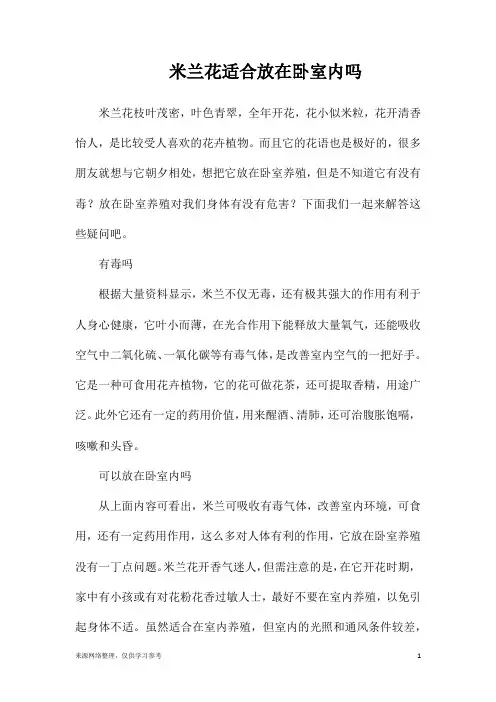 米兰花适合放在卧室内吗

米兰花枝叶茂密，叶色青翠，全年开花，花小似米粒，花开清香怡人，是比较受人喜欢的花卉植物。而且它的花语也是极好的，很多朋友就想与它朝夕相处，想把它放在卧室养殖，但是不知道它有没有毒？放在卧室养殖对我们身体有没有危害？下面我们一起来解答这些疑问吧。

有毒吗

根据大量资料显示，米兰不仅无毒，还有极其强大的作用有利于人身心健康，它叶小而薄，在光合作用下能释放大量氧气，还能吸收空气中二氧化硫、一氧化碳等有毒气体，是改善室内空气的一把好手。它是一种可食用花卉植物，它的花可做花茶，还可提取香精，用途广泛。此外它还有一定的药用价值，用来醒酒、清肺，还可治腹胀饱嗝，咳嗽和头昏。

可以放在卧室内吗

从上面内容可看出，米兰可吸收有毒气体，改善室内环境，可食用，还有一定药用作用，这么多对人体有利的作用，它放在卧室养殖没有一丁点问题。米兰花开香气迷人，但需注意的是，在它开花时期，家中有小孩或有对花粉花香过敏人士，最好不要在室内养殖，以免引起身体不适。虽然适合在室内养殖，但室内的光照和通风条件较差，

来源网络整理，仅供学习参考

1